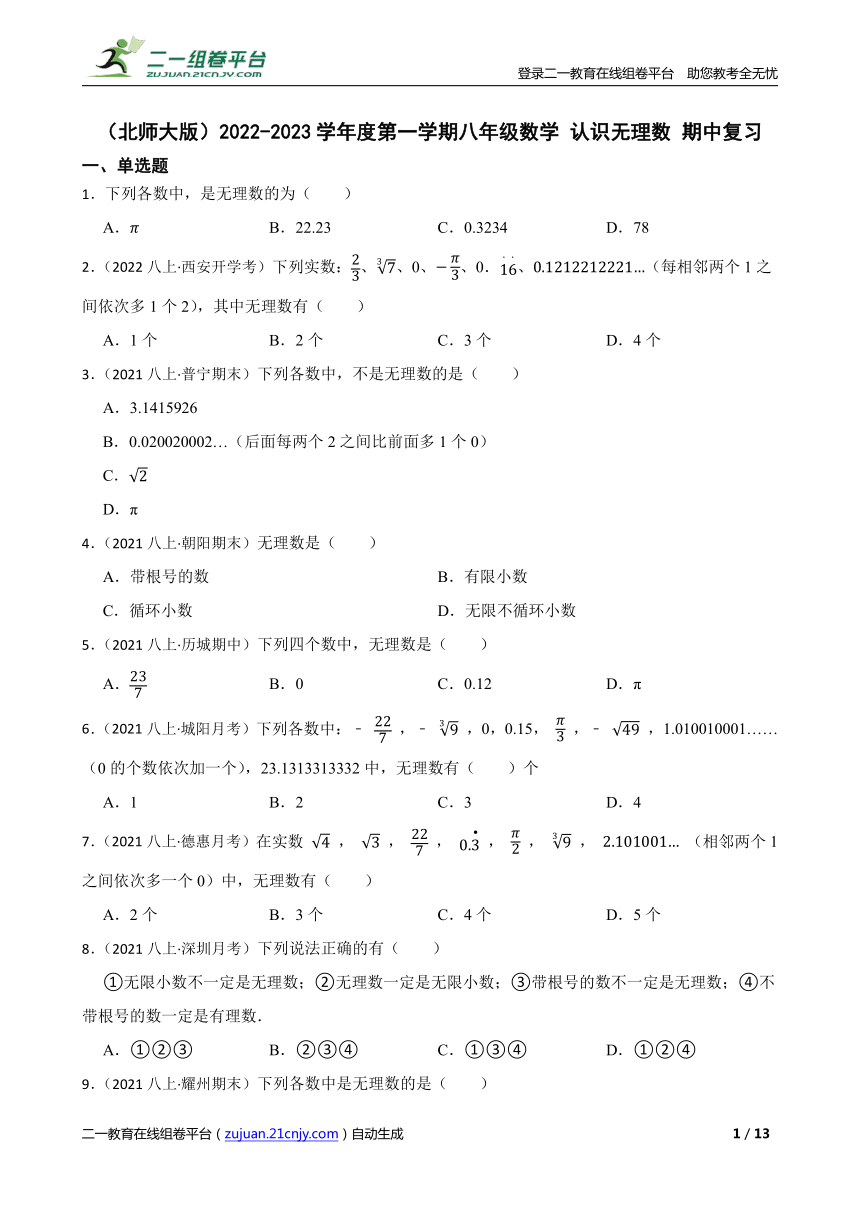 二一组卷平台
ZUJUAN.21CNJY.COM

登录二一教育在线组卷平台 助您教考全无忧

（北师大版）2022-2023 学年度第一学期八年级数学 认识无理数 期中复习

一、单选题

1．下列各数中，是无理数的为（　　）

A．$\pi$　　B．22.23　　C．0.3234　　D．78

2．（2022 八上·西安开学考）下列实数：$\frac{2}{3}$、$\sqrt[3]{7}$、0、$-\frac{\pi}{3}$、$0.\dot{1}\dot{6}$、0.1212212221…（每相邻两个 1 之间依次多 1 个 2），其中无理数有（　　）

A．1 个　　B．2 个　　C．3 个　　D．4 个

3．（2021 八上·普宁期末）下列各数中，不是无理数的是（　　）

A．3.1415926

B．0.020020002…（后面每两个 2 之间比前面多 1 个 0）

C．$\sqrt{2}$

D．π

4．（2021 八上·朝阳期末）无理数是（　　）

A．带根号的数　　B．有限小数

C．循环小数　　D．无限不循环小数

5．（2021 八上·历城期中）下列四个数中，无理数是（　　）

A．$\frac{23}{7}$　　B．0　　C．0.12　　D．π

6．（2021 八上·城阳月考）下列各数中：$-\frac{22}{7}$，$-\sqrt[3]{9}$，0，0.15，$\frac{\pi}{3}$，$-\sqrt{49}$，1.010010001……（0 的个数依次加一个），23.1313313332 中，无理数有（　　）个

A．1　　B．2　　C．3　　D．4

7．（2021 八上·德惠月考）在实数 $\sqrt{4}$，$\sqrt{3}$，$\frac{22}{7}$，$0.\dot{3}$，$\frac{\pi}{2}$，$\sqrt[3]{9}$，2.101001…（相邻两个 1 之间依次多一个 0）中，无理数有（　　）

A．2 个　　B．3 个　　C．4 个　　D．5 个

8．（2021 八上·深圳月考）下列说法正确的有（　　）

①无限小数不一定是无理数；②无理数一定是无限小数；③带根号的数不一定是无理数；④不带根号的数一定是有理数.

A．①②③　　B．②③④　　C．①③④　　D．①②④

9．（2021 八上·耀州期末）下列各数中是无理数的是（　　）

二一教育在线组卷平台（zujuan.21cnjy.com）自动生成　　1 / 13